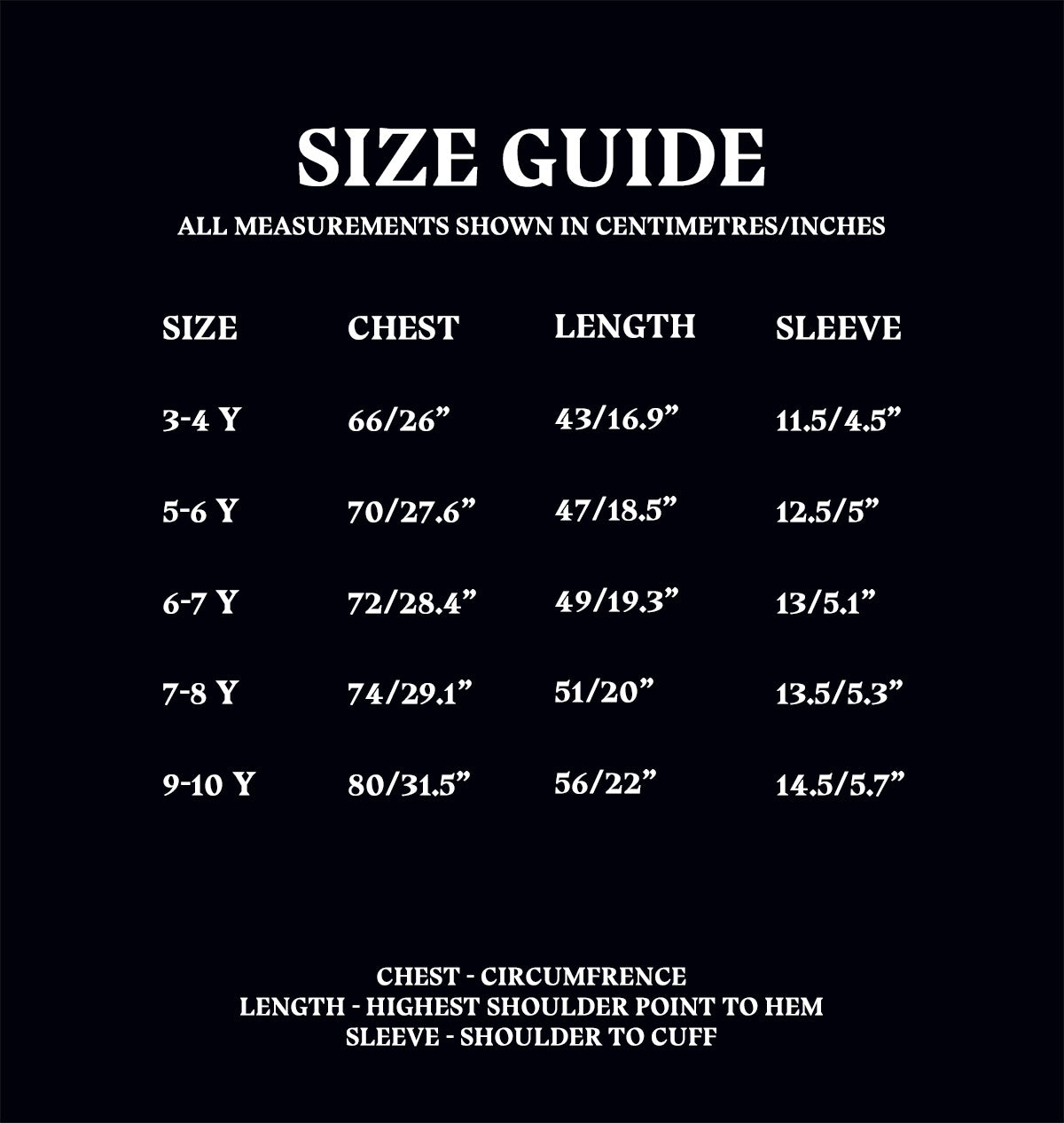 SIZE GUIDE
ALL MEASUREMENTS SHOWN IN CENTIMETRES/INCHES

| SIZE | CHEST | LENGTH | SLEEVE |
|---|---|---|---|
| 3-4 Y | 66/26” | 43/16.9” | 11.5/4.5” |
| 5-6 Y | 70/27.6” | 47/18.5” | 12.5/5” |
| 6-7 Y | 72/28.4” | 49/19.3” | 13/5.1” |
| 7-8 Y | 74/29.1” | 51/20” | 13.5/5.3” |
| 9-10 Y | 80/31.5” | 56/22” | 14.5/5.7” |

CHEST - CIRCUMFRENCE
LENGTH - HIGHEST SHOULDER POINT TO HEM
SLEEVE - SHOULDER TO CUFF